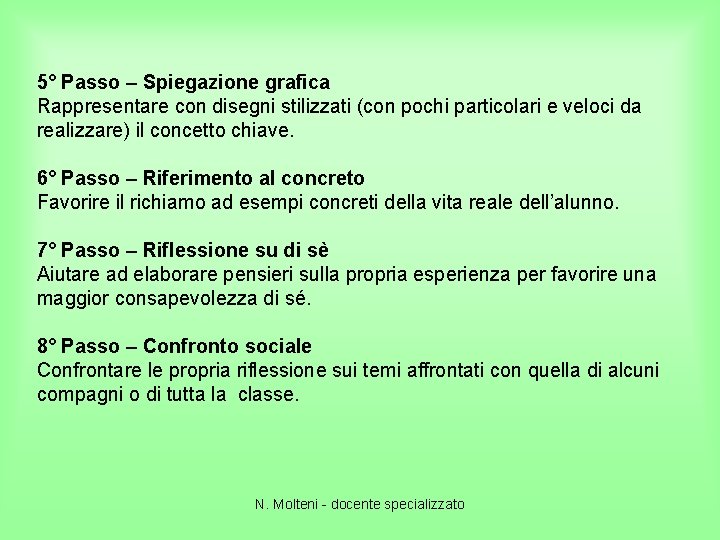 5° Passo – Spiegazione grafica
Rappresentare con disegni stilizzati (con pochi particolari e veloci da realizzare) il concetto chiave.

6° Passo – Riferimento al concreto
Favorire il richiamo ad esempi concreti della vita reale dell'alunno.

7° Passo – Riflessione su di sè
Aiutare ad elaborare pensieri sulla propria esperienza per favorire una maggior consapevolezza di sé.

8° Passo – Confronto sociale
Confrontare le propria riflessione sui temi affrontati con quella di alcuni compagni o di tutta la classe.

N. Molteni - docente specializzato